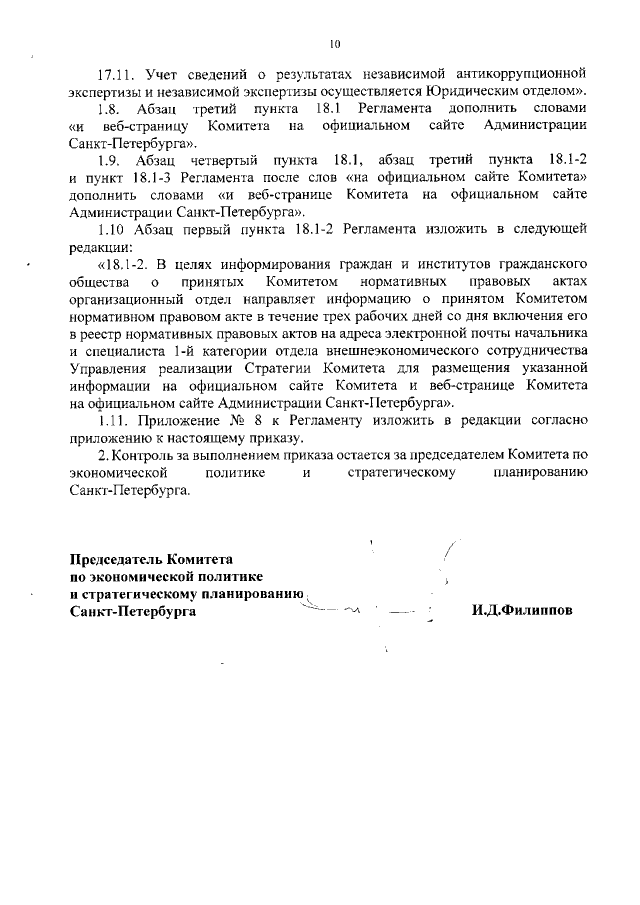 10

17.11. Учет сведений о результатах независимой антикоррупционной экспертизы и независимой экспертизы осуществляется Юридическим отделом».

1.8. Абзац третий пункта 18.1 Регламента дополнить словами «и веб-страницу Комитета на официальном сайте Администрации Санкт-Петербурга».

1.9. Абзац четвертый пункта 18.1, абзац третий пункта 18.1-2 и пункт 18.1-3 Регламента после слов «на официальном сайте Комитета» дополнить словами «и веб-странице Комитета на официальном сайте Администрации Санкт-Петербурга».

1.10 Абзац первый пункта 18.1-2 Регламента изложить в следующей редакции:

«18.1-2. В целях информирования граждан и институтов гражданского общества о принятых Комитетом нормативных правовых актах организационный отдел направляет информацию о принятом Комитетом нормативном правовом акте в течение трех рабочих дней со дня включения его в реестр нормативных правовых актов на адреса электронной почты начальника и специалиста 1-й категории отдела внешнеэкономического сотрудничества Управления реализации Стратегии Комитета для размещения указанной информации на официальном сайте Комитета и веб-странице Комитета на официальном сайте Администрации Санкт-Петербурга».

1.11. Приложение № 8 к Регламенту изложить в редакции согласно приложению к настоящему приказу.

2. Контроль за выполнением приказа остается за председателем Комитета по экономической политике и стратегическому планированию Санкт-Петербурга.

Председатель Комитета
по экономической политике
и стратегическому планированию
Санкт-Петербурга

И.Д.Филиппов